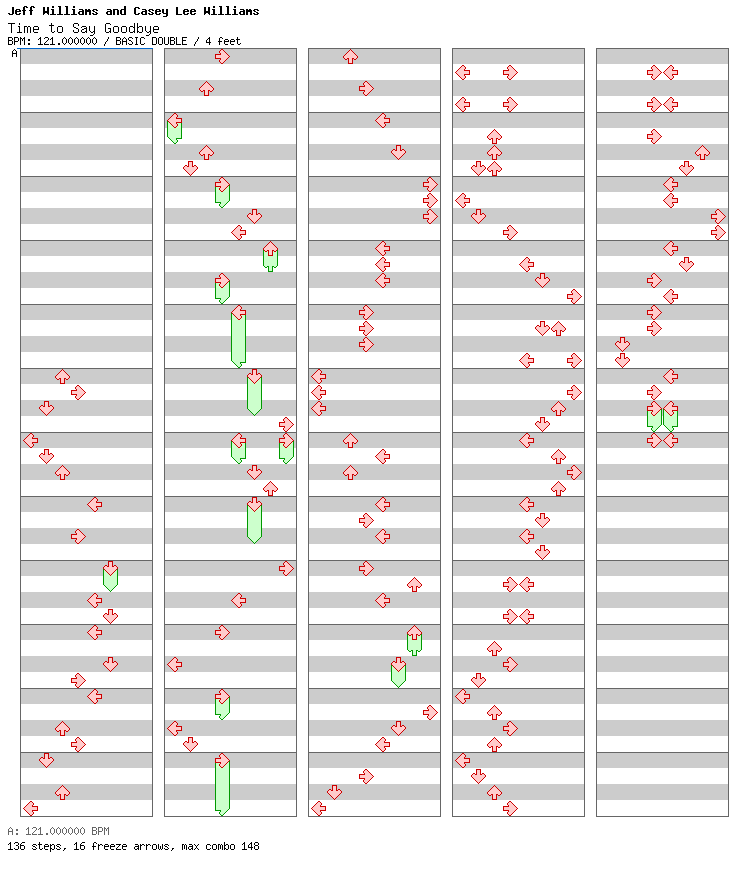 Jeff Williams and Casey Lee Williams
Time to Say Goodbye
BPM: 121.000000 / BASIC DOUBLE / 4 feet
A

A: 121.000000 BPM
136 steps, 16 freeze arrows, max combo 148